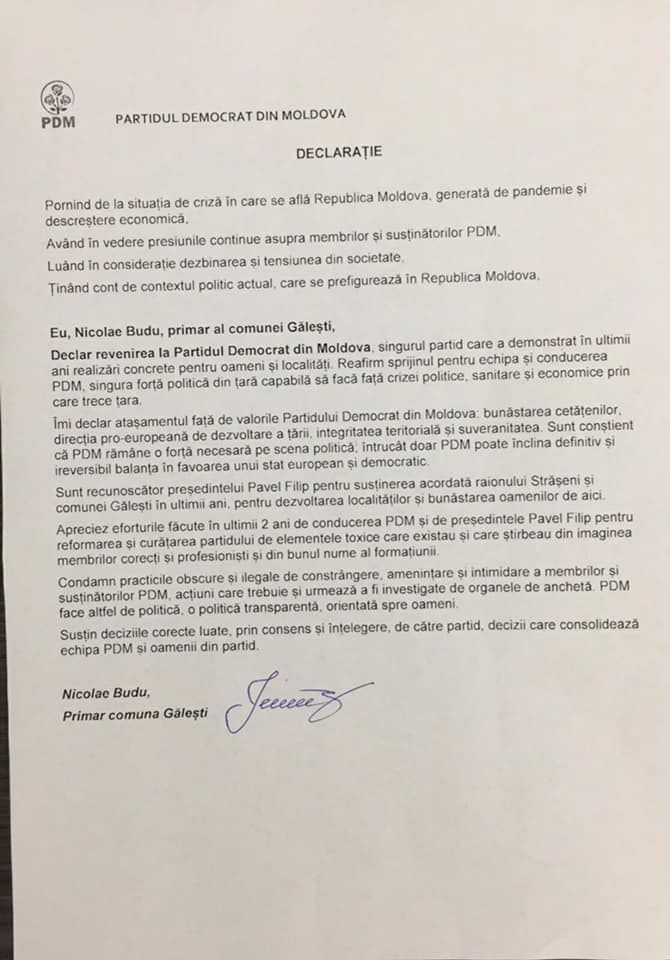 PDM

PARTIDUL DEMOCRAT DIN MOLDOVA

DECLARAȚIE

Pornind de la situația de criză în care se află Republica Moldova, generată de pandemie și descreștere economică,

Având în vedere presiunile continue asupra membrilor și susținătorilor PDM,

Luând în considerație dezbinarea și tensiunea din societate,

Ținând cont de contextul politic actual, care se prefigurează în Republica Moldova,

Eu, Nicolae Budu, primar al comunei Gălești,

Declar revenirea la Partidul Democrat din Moldova, singurul partid care a demonstrat în ultimii ani realizări concrete pentru oameni și localități. Reafirm sprijinul pentru echipa și conducerea PDM, singura forță politică din țară capabilă să facă față crizei politice, sanitare și economice prin care trece țara.

Îmi declar atașamentul față de valorile Partidului Democrat din Moldova: bunăstarea cetățenilor, direcția pro-europeană de dezvoltare a țării, integritatea teritorială și suveranitatea. Sunt conștient că PDM rămâne o forță necesară pe scena politică, întrucât doar PDM poate înclina definitiv și ireversibil balanța în favoarea unui stat european și democratic.

Sunt recunoscător președintelui Pavel Filip pentru susținerea acordată raionului Strășeni și comunei Gălești în ultimii ani, pentru dezvoltarea localităților și bunăstarea oamenilor de aici.

Apreciez eforturile făcute în ultimii 2 ani de conducerea PDM și de președintele Pavel Filip pentru reformarea și curățarea partidului de elementele toxice care existau și care știrbeau din imaginea membrilor corecți și profesioniști și din bunul nume al formațiunii.

Condamn practicile obscure și ilegale de constrângere, amenințare și intimidare a membrilor și susținătorilor PDM, acțiuni care trebuie și urmează a fi investigate de organele de anchetă. PDM face altfel de politică, o politică transparentă, orientată spre oameni.

Susțin deciziile corecte luate, prin consens și înțelegere, de către partid, decizii care consolidează echipa PDM și oamenii din partid.

Nicolae Budu,
Primar comuna Gălești